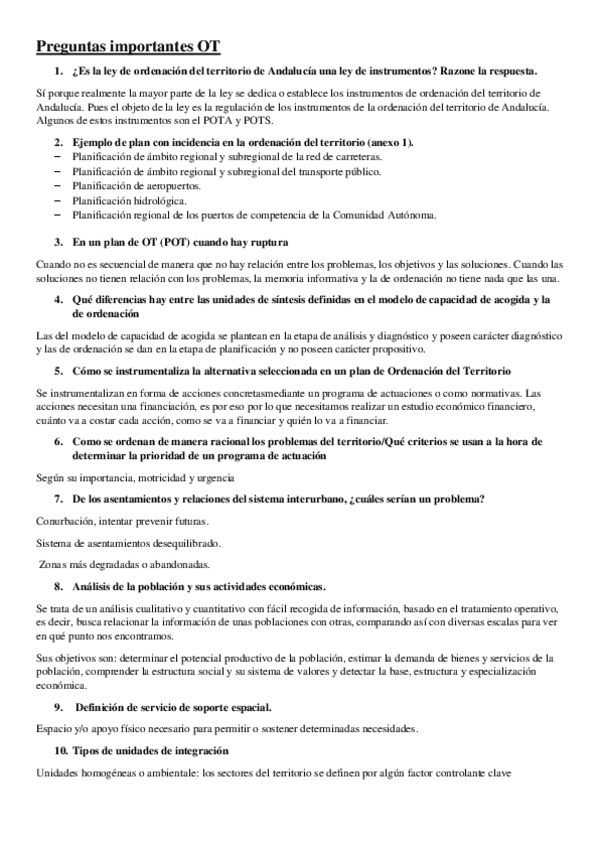 Preguntas importantes OT

1. ¿Es la ley de ordenación del territorio de Andalucía una ley de instrumentos? Razone la respuesta.

Sí porque realmente la mayor parte de la ley se dedica o establece los instrumentos de ordenación del territorio de Andalucía. Pues el objeto de la ley es la regulación de los instrumentos de la ordenación del territorio de Andalucía. Algunos de estos instrumentos son el POTA y POTS.

2. Ejemplo de plan con incidencia en la ordenación del territorio (anexo 1).
– Planificación de ámbito regional y subregional de la red de carreteras.
– Planificación de ámbito regional y subregional del transporte público.
– Planificación de aeropuertos.
– Planificación hidrológica.
– Planificación regional de los puertos de competencia de la Comunidad Autónoma.

3. En un plan de OT (POT) cuando hay ruptura

Cuando no es secuencial de manera que no hay relación entre los problemas, los objetivos y las soluciones. Cuando las soluciones no tienen relación con los problemas, la memoria informativa y la de ordenación no tiene nada que las una.

4. Qué diferencias hay entre las unidades de síntesis definidas en el modelo de capacidad de acogida y la de ordenación

Las del modelo de capacidad de acogida se plantean en la etapa de análisis y diagnóstico y poseen carácter diagnóstico y las de ordenación se dan en la etapa de planificación y no poseen carácter propositivo.

5. Cómo se instrumentaliza la alternativa seleccionada en un plan de Ordenación del Territorio

Se instrumentalizan en forma de acciones concretasmediante un programa de actuaciones o como normativas. Las acciones necesitan una financiación, es por eso por lo que necesitamos realizar un estudio económico financiero, cuánto va a costar cada acción, como se va a financiar y quién lo va a financiar.

6. Como se ordenan de manera racional los problemas del territorio/Qué criterios se usan a la hora de determinar la prioridad de un programa de actuación

Según su importancia, motricidad y urgencia

7. De los asentamientos y relaciones del sistema interurbano, ¿cuáles serían un problema?

Conurbación, intentar prevenir futuras.

Sistema de asentamientos desequilibrado.

Zonas más degradadas o abandonadas.

8. Análisis de la población y sus actividades económicas.

Se trata de un análisis cualitativo y cuantitativo con fácil recogida de información, basado en el tratamiento operativo, es decir, busca relacionar la información de unas poblaciones con otras, comparando así con diversas escalas para ver en qué punto nos encontramos.

Sus objetivos son: determinar el potencial productivo de la población, estimar la demanda de bienes y servicios de la población, comprender la estructura social y su sistema de valores y detectar la base, estructura y especialización económica.

9. Definición de servicio de soporte espacial.

Espacio y/o apoyo físico necesario para permitir o sostener determinadas necesidades.

10. Tipos de unidades de integración

Unidades homogéneas o ambientale: los sectores del territorio se definen por algún factor controlante clave